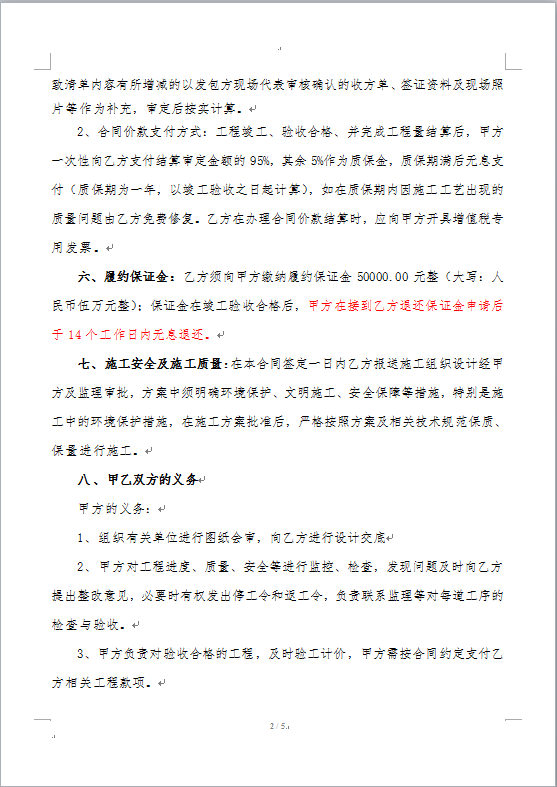 款清单内容有所增减的以发包方现场代表审核确认的收方单、签证资料及现场照片等作为补充，审定后按实计算。

2、合同价款支付方式：工程竣工、验收合格、并完成工程量结算后，甲方一次性向乙方支付结算审定金额的 95%，其余 5%作为质保金，质保期满后无息支付（质保期为一年，以竣工验收之日起计算），如在质保期内因施工工艺出现的质量问题由乙方免费修复。乙方在办理合同价款结算时，应向甲方开具增值税专用发票。

六、履约保证金：乙方须向甲方缴纳履约保证金 50000.00 元整（大写：人民币伍万元整）；保证金在竣工验收合格后，甲方在接到乙方退还保证金申请后于 14 个工作日内无息退还。

七、施工安全及施工质量：在本合同签定一日内乙方报送施工组织设计经甲方及监理审批，方案中须明确环境保护、文明施工、安全保障等措施，特别是施工中的环境保护措施，在施工方案批准后，严格按照方案及相关技术规范保质、保量进行施工。

八、甲乙双方的义务

甲方的义务：

1、组织有关单位进行图纸会审，向乙方进行设计交底

2、甲方对工程进度、质量、安全等进行监控、检查，发现问题及时向乙方提出整改意见，必要时有权发出停工令和返工令，负责联系监理等对每道工序的检查与验收。

3、甲方负责对验收合格的工程，及时验工计价，甲方需按合同约定支付乙方相关工程款项。

2 / 5